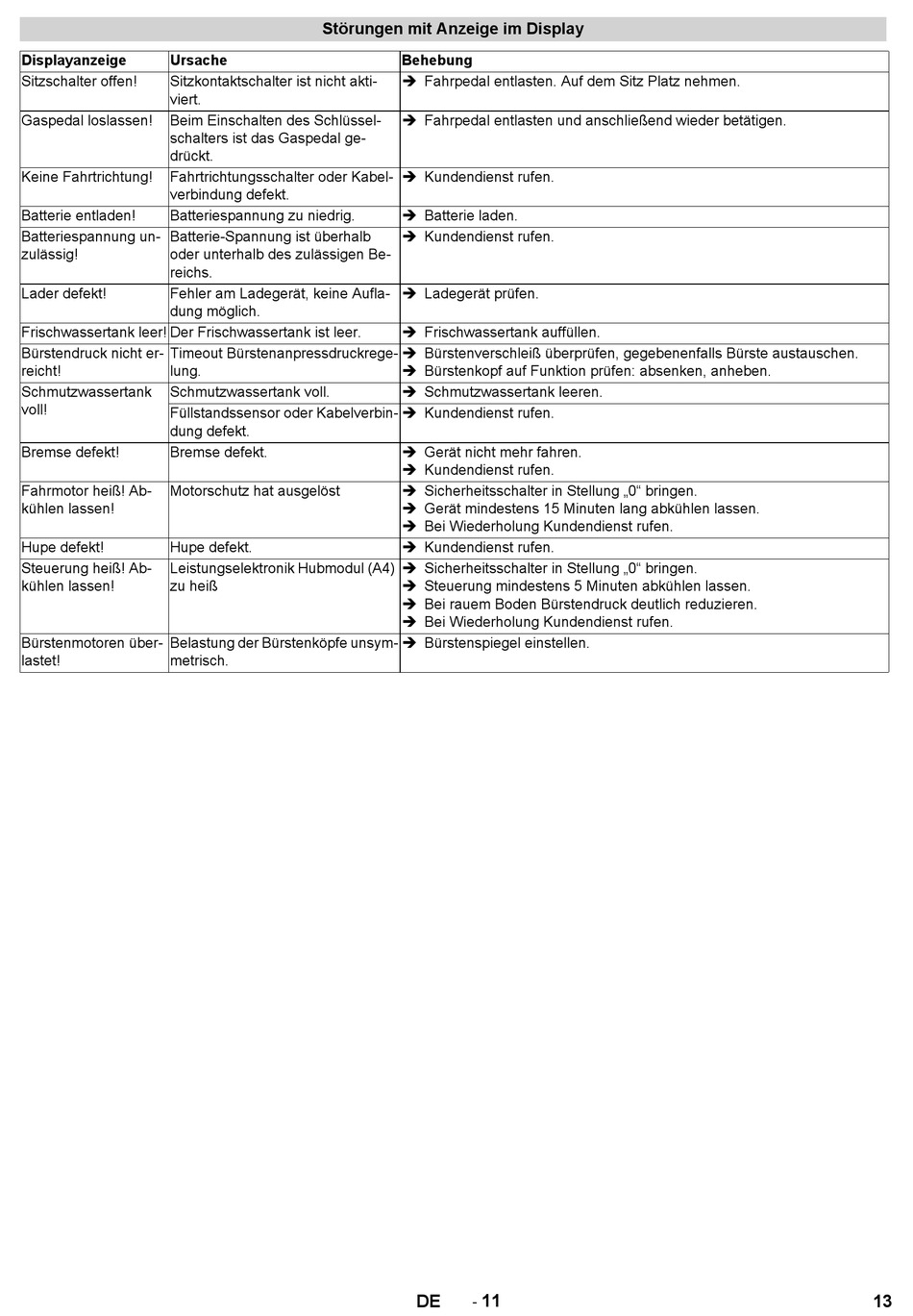 Störungen mit Anzeige im Display

| Displayanzeige | Ursache | Behebung |
|---|---|---|
| Sitzschalter offen! | Sitzkontaktschalter ist nicht aktiviert. | ➔ Fahrpedal entlasten. Auf dem Sitz Platz nehmen. |
| Gaspedal loslassen! | Beim Einschalten des Schlüsselschalters ist das Gaspedal gedrückt. | ➔ Fahrpedal entlasten und anschließend wieder betätigen. |
| Keine Fahrtrichtung! | Fahrtrichtungsschalter oder Kabelverbindung defekt. | ➔ Kundendienst rufen. |
| Batterie entladen! | Batteriespannung zu niedrig. | ➔ Batterie laden. |
| Batteriespannung unzulässig! | Batterie-Spannung ist überhalb oder unterhalb des zulässigen Bereichs. | ➔ Kundendienst rufen. |
| Lader defekt! | Fehler am Ladegerät, keine Aufladung möglich. | ➔ Ladegerät prüfen. |
| Frischwassertank leer! | Der Frischwassertank ist leer. | ➔ Frischwassertank auffüllen. |
| Bürstendruck nicht erreicht! | Timeout Bürstenanpressdruckregelung. | ➔ Bürstenverschleiß überprüfen, gegebenenfalls Bürste austauschen. ➔ Bürstenkopf auf Funktion prüfen: absenken, anheben. |
| Schmutzwassertank voll! | Schmutzwassertank voll. | ➔ Schmutzwassertank leeren. |
| | Füllstandssensor oder Kabelverbindung defekt. | ➔ Kundendienst rufen. |
| Bremse defekt! | Bremse defekt. | ➔ Gerät nicht mehr fahren. ➔ Kundendienst rufen. |
| Fahrmotor heiß! Abkühlen lassen! | Motorschutz hat ausgelöst | ➔ Sicherheitsschalter in Stellung „0“ bringen. ➔ Gerät mindestens 15 Minuten lang abkühlen lassen. ➔ Bei Wiederholung Kundendienst rufen. |
| Hupe defekt! | Hupe defekt. | ➔ Kundendienst rufen. |
| Steuerung heiß! Abkühlen lassen! | Leistungselektronik Hubmodul (A4) zu heiß | ➔ Sicherheitsschalter in Stellung „0“ bringen. ➔ Steuerung mindestens 5 Minuten abkühlen lassen. ➔ Bei rauem Boden Bürstendruck deutlich reduzieren. ➔ Bei Wiederholung Kundendienst rufen. |
| Bürstenmotoren überlastet! | Belastung der Bürstenköpfe unsymmetrisch. | ➔ Bürstenspiegel einstellen. |

DE - 11 13